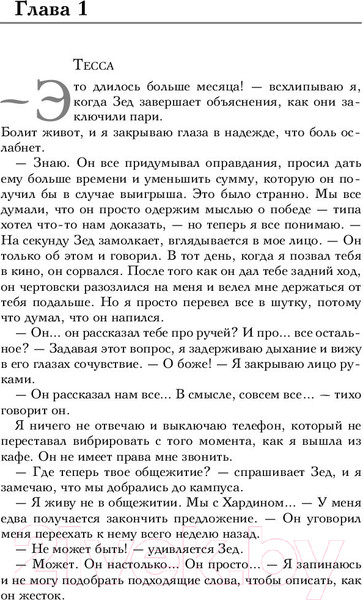 Глава 1

Тесса

— Это длилось больше месяца! — всхлипываю я, когда Зед завершает объяснения, как они заключили пари. Болит живот, и я закрываю глаза в надежде, что боль ослабнет.

— Знаю. Он все придумывал оправдания, просил дать ему больше времени и уменьшить сумму, которую он получил бы в случае выигрыша. Это было странно. Мы все думали, что он просто одержим мыслью о победе — типа хотел что-то нам доказать, — но теперь я все понимаю. — На секунду Зед замолкает, вглядывается в мое лицо. — Он только об этом и говорил. В тот день, когда я позвал тебя в кино, он сорвался. После того как он дал тебе задний ход, он чертовски разозлился на меня и велел мне держаться от тебя подальше. Но я просто перевел все в шутку, потому что думал, что он напился.

— Он... он рассказал тебе про ручей? И про... все остальное? — Задавая этот вопрос, я задерживаю дыхание и вижу в его глазах сочувствие. — О боже! — Я закрываю лицо руками.

— Он рассказал нам все... В смысле, совсем все... — тихо говорит он.

Я ничего не отвечаю и выключаю телефон, который не переставал вибрировать с того момента, как я вышла из кафе. Он не имеет права мне звонить.

— Где теперь твое общежитие? — спрашивает Зед, и я замечаю, что мы добрались до кампуса.

— Я живу не в общежитии. Мы с Хардином... — У меня едва получается закончить предложение. — Он уговорил меня переехать к нему всего неделю назад.

— Не может быть! — удивляется Зед.

— Может. Он настолько... Он просто... — Я запинаюсь и не могу подобрать подходящие слова, чтобы описать, как он жесток.